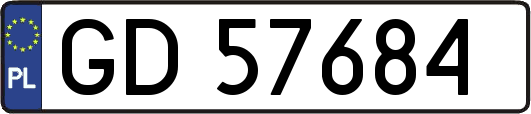 PL

GD 57684